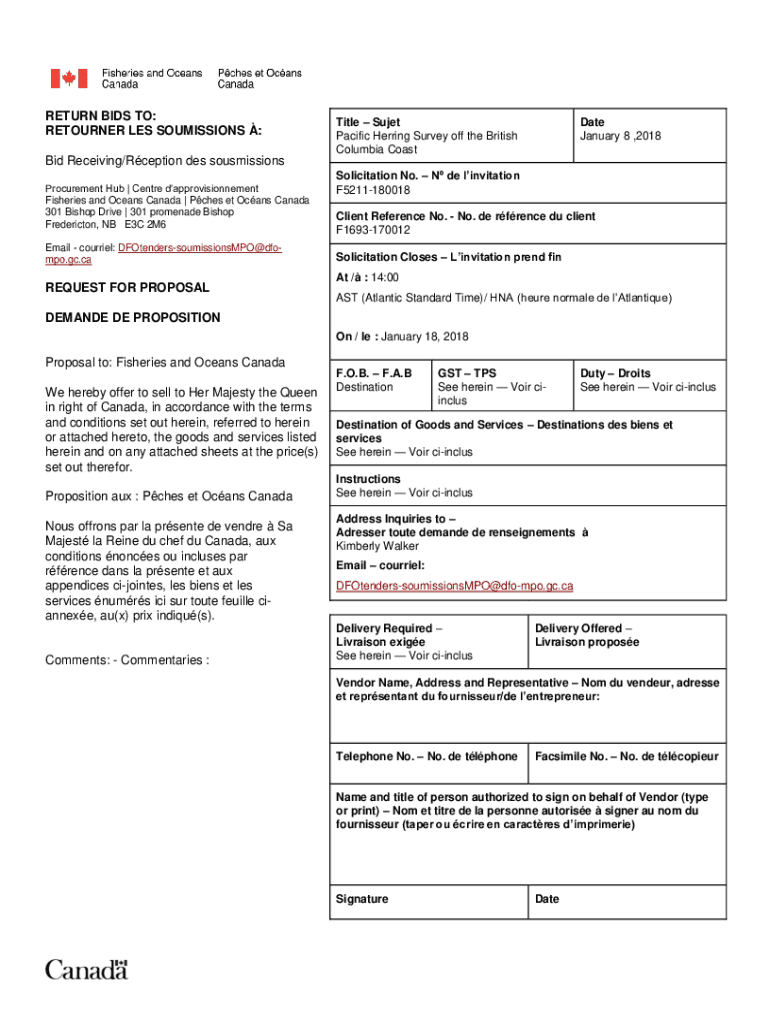 Fisheries and Oceans Canada
Pêches et Océans Canada

RETURN BIDS TO:
RETOURNER LES SOUMISSIONS À:

Bid Receiving/Réception des sousmissions

Procurement Hub | Centre d'approvisionnement
Fisheries and Oceans Canada | Pêches et Océans Canada
301 Bishop Drive | 301 promenade Bishop
Fredericton, NB E3C 2M6

Email - courriel: DFOtenders-soumissionsMPO@dfo-mpo.gc.ca

REQUEST FOR PROPOSAL

DEMANDE DE PROPOSITION

Proposal to: Fisheries and Oceans Canada

We hereby offer to sell to Her Majesty the Queen in right of Canada, in accordance with the terms and conditions set out herein, referred to herein or attached hereto, the goods and services listed herein and on any attached sheets at the price(s) set out therefor.

Proposition aux : Pêches et Océans Canada

Nous offrons par la présente de vendre à Sa Majesté la Reine du chef du Canada, aux conditions énoncées ou incluses par référence dans la présente et aux appendices ci-jointes, les biens et les services énumérés ici sur toute feuille ci-annexée, au(x) prix indiqué(s).

Comments: - Commentaries :

Title – Sujet
Pacific Herring Survey off the British Columbia Coast

Date
January 8 ,2018

Solicitation No. – Nº de l'invitation
F5211-180018

Client Reference No. - No. de référence du client
F1693-170012

Solicitation Closes – L'invitation prend fin

At /à : 14:00

AST (Atlantic Standard Time)/ HNA (heure normale de l'Atlantique)

On / le : January 18, 2018

F.O.B. – F.A.B
Destination

GST – TPS
See herein — Voir ci-inclus

Duty – Droits
See herein — Voir ci-inclus

Destination of Goods and Services – Destinations des biens et services
See herein — Voir ci-inclus

Instructions
See herein — Voir ci-inclus

Address Inquiries to –
Adresser toute demande de renseignements à
Kimberly Walker

Email – courriel:

DFOtenders-soumissionsMPO@dfo-mpo.gc.ca

Delivery Required –
Livraison exigée
See herein — Voir ci-inclus

Delivery Offered –
Livraison proposée

Vendor Name, Address and Representative – Nom du vendeur, adresse et représentant du fournisseur/de l'entrepreneur:

Telephone No. – No. de téléphone

Facsimile No. – No. de télécopieur

Name and title of person authorized to sign on behalf of Vendor (type or print) – Nom et titre de la personne autorisée à signer au nom du fournisseur (taper ou écrire en caractères d'imprimerie)

Signature

Date

Canada